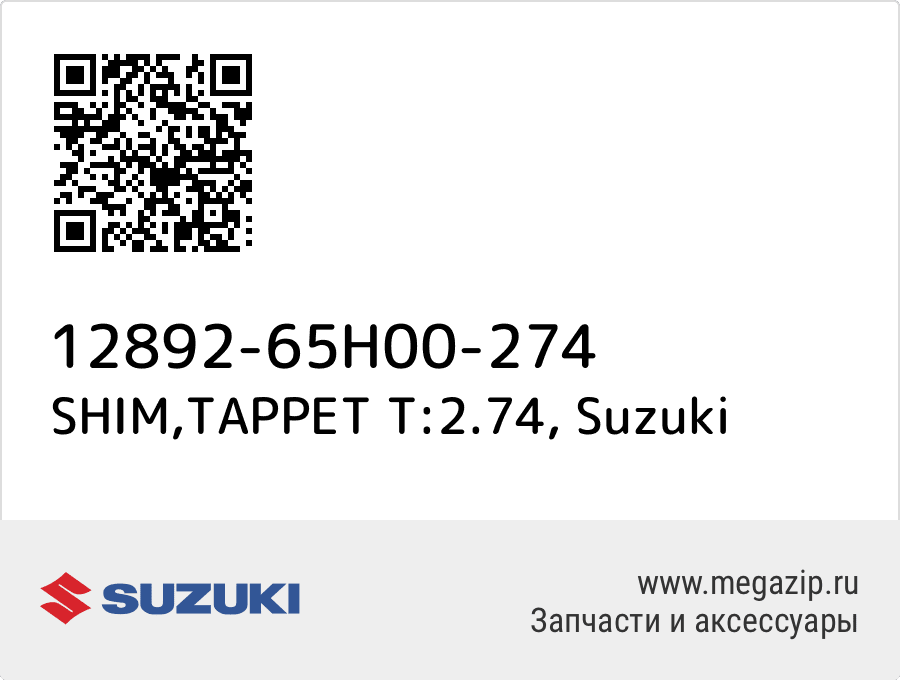 12892-65H00-274
SHIM,TAPPET T:2.74, Suzuki

SUZUKI

www.megazip.ru
Запчасти и аксессуары